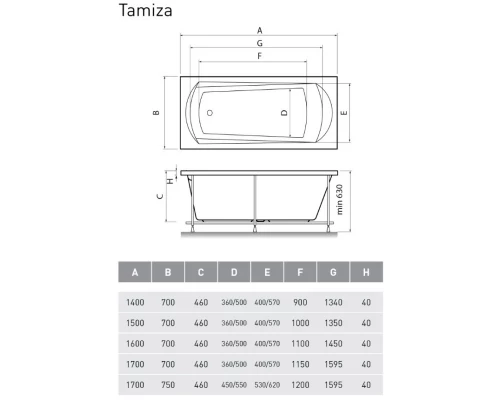 Tamiza

A
G
F
B
D
E
H
C
min 630

| A | B | C | D | E | F | G | H |
|---|---|---|---|---|---|---|---|
| 1400 | 700 | 460 | 360/500 | 400/570 | 900 | 1340 | 40 |
| 1500 | 700 | 460 | 360/500 | 400/570 | 1000 | 1350 | 40 |
| 1600 | 700 | 460 | 360/500 | 400/570 | 1100 | 1450 | 40 |
| 1700 | 700 | 460 | 360/500 | 400/570 | 1150 | 1595 | 40 |
| 1700 | 750 | 460 | 450/550 | 530/620 | 1200 | 1595 | 40 |